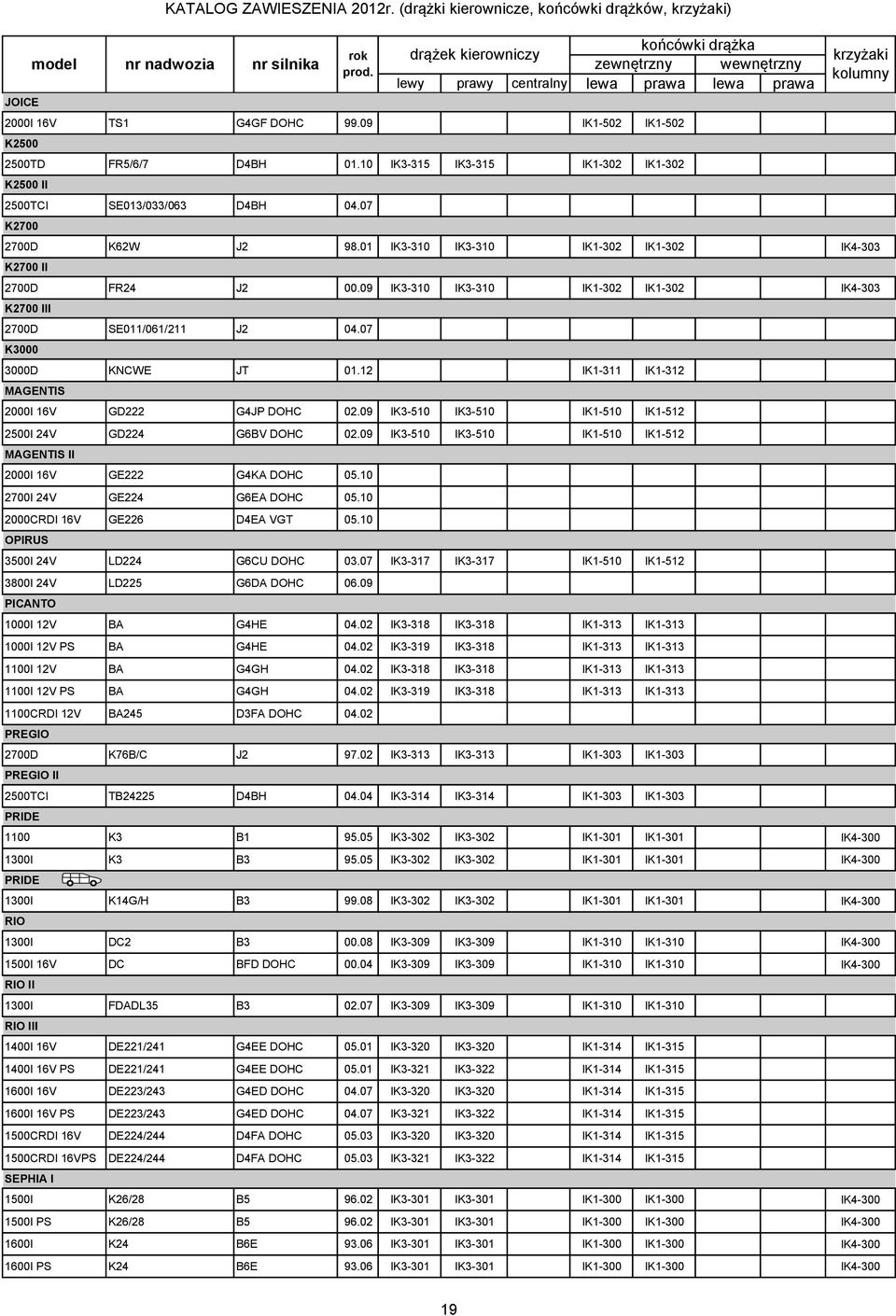 KATALOG ZAWIESZENIA 2012r. (drążki kierownicze, końcówki drążków, krzyżaki)

| model | nr nadwozia | nr silnika | rok prod. | drążek kierowniczy lewy | drążek kierowniczy prawy | drążek kierowniczy centralny | końcówki drążka zewnętrzny lewa | końcówki drążka zewnętrzny prawa | końcówki drążka wewnętrzny lewa | końcówki drążka wewnętrzny prawa | krzyżaki kolumny |
|---|---|---|---|---|---|---|---|---|---|---|---|
| JOICE | | | | | | | | | | | |
| 2000I 16V | TS1 | G4GF DOHC | 99.09 | | | | IK1-502 | IK1-502 | | | |
| K2500 | | | | | | | | | | | |
| 2500TD | FR5/6/7 | D4BH | 01.10 | IK3-315 | IK3-315 | | IK1-302 | IK1-302 | | | |
| K2500 II | | | | | | | | | | | |
| 2500TCI | SE013/033/063 | D4BH | 04.07 | | | | | | | | |
| K2700 | | | | | | | | | | | |
| 2700D | K62W | J2 | 98.01 | IK3-310 | IK3-310 | | IK1-302 | IK1-302 | | | IK4-303 |
| K2700 II | | | | | | | | | | | |
| 2700D | FR24 | J2 | 00.09 | IK3-310 | IK3-310 | | IK1-302 | IK1-302 | | | IK4-303 |
| K2700 III | | | | | | | | | | | |
| 2700D | SE011/061/211 | J2 | 04.07 | | | | | | | | |
| K3000 | | | | | | | | | | | |
| 3000D | KNCWE | JT | 01.12 | | | | IK1-311 | IK1-312 | | | |
| MAGENTIS | | | | | | | | | | | |
| 2000I 16V | GD222 | G4JP DOHC | 02.09 | IK3-510 | IK3-510 | | IK1-510 | IK1-512 | | | |
| 2500I 24V | GD224 | G6BV DOHC | 02.09 | IK3-510 | IK3-510 | | IK1-510 | IK1-512 | | | |
| MAGENTIS II | | | | | | | | | | | |
| 2000I 16V | GE222 | G4KA DOHC | 05.10 | | | | | | | | |
| 2700I 24V | GE224 | G6EA DOHC | 05.10 | | | | | | | | |
| 2000CRDI 16V | GE226 | D4EA VGT | 05.10 | | | | | | | | |
| OPIRUS | | | | | | | | | | | |
| 3500I 24V | LD224 | G6CU DOHC | 03.07 | IK3-317 | IK3-317 | | IK1-510 | IK1-512 | | | |
| 3800I 24V | LD225 | G6DA DOHC | 06.09 | | | | | | | | |
| PICANTO | | | | | | | | | | | |
| 1000I 12V | BA | G4HE | 04.02 | IK3-318 | IK3-318 | | IK1-313 | IK1-313 | | | |
| 1000I 12V PS | BA | G4HE | 04.02 | IK3-319 | IK3-318 | | IK1-313 | IK1-313 | | | |
| 1100I 12V | BA | G4GH | 04.02 | IK3-318 | IK3-318 | | IK1-313 | IK1-313 | | | |
| 1100I 12V PS | BA | G4GH | 04.02 | IK3-319 | IK3-318 | | IK1-313 | IK1-313 | | | |
| 1100CRDI 12V | BA245 | D3FA DOHC | 04.02 | | | | | | | | |
| PREGIO | | | | | | | | | | | |
| 2700D | K76B/C | J2 | 97.02 | IK3-313 | IK3-313 | | IK1-303 | IK1-303 | | | |
| PREGIO II | | | | | | | | | | | |
| 2500TCI | TB24225 | D4BH | 04.04 | IK3-314 | IK3-314 | | IK1-303 | IK1-303 | | | |
| PRIDE | | | | | | | | | | | |
| 1100 | K3 | B1 | 95.05 | IK3-302 | IK3-302 | | IK1-301 | IK1-301 | | | IK4-300 |
| 1300I | K3 | B3 | 95.05 | IK3-302 | IK3-302 | | IK1-301 | IK1-301 | | | IK4-300 |
| PRIDE | | | | | | | | | | | |
| 1300I | K14G/H | B3 | 99.08 | IK3-302 | IK3-302 | | IK1-301 | IK1-301 | | | IK4-300 |
| RIO | | | | | | | | | | | |
| 1300I | DC2 | B3 | 00.08 | IK3-309 | IK3-309 | | IK1-310 | IK1-310 | | | IK4-300 |
| 1500I 16V | DC | BFD DOHC | 00.04 | IK3-309 | IK3-309 | | IK1-310 | IK1-310 | | | IK4-300 |
| RIO II | | | | | | | | | | | |
| 1300I | FDADL35 | B3 | 02.07 | IK3-309 | IK3-309 | | IK1-310 | IK1-310 | | | |
| RIO III | | | | | | | | | | | |
| 1400I 16V | DE221/241 | G4EE DOHC | 05.01 | IK3-320 | IK3-320 | | IK1-314 | IK1-315 | | | |
| 1400I 16V PS | DE221/241 | G4EE DOHC | 05.01 | IK3-321 | IK3-322 | | IK1-314 | IK1-315 | | | |
| 1600I 16V | DE223/243 | G4ED DOHC | 04.07 | IK3-320 | IK3-320 | | IK1-314 | IK1-315 | | | |
| 1600I 16V PS | DE223/243 | G4ED DOHC | 04.07 | IK3-321 | IK3-322 | | IK1-314 | IK1-315 | | | |
| 1500CRDI 16V | DE224/244 | D4FA DOHC | 05.03 | IK3-320 | IK3-320 | | IK1-314 | IK1-315 | | | |
| 1500CRDI 16VPS | DE224/244 | D4FA DOHC | 05.03 | IK3-321 | IK3-322 | | IK1-314 | IK1-315 | | | |
| SEPHIA I | | | | | | | | | | | |
| 1500I | K26/28 | B5 | 96.02 | IK3-301 | IK3-301 | | IK1-300 | IK1-300 | | | IK4-300 |
| 1500I PS | K26/28 | B5 | 96.02 | IK3-301 | IK3-301 | | IK1-300 | IK1-300 | | | IK4-300 |
| 1600I | K24 | B6E | 93.06 | IK3-301 | IK3-301 | | IK1-300 | IK1-300 | | | IK4-300 |
| 1600I PS | K24 | B6E | 93.06 | IK3-301 | IK3-301 | | IK1-300 | IK1-300 | | | IK4-300 |

19